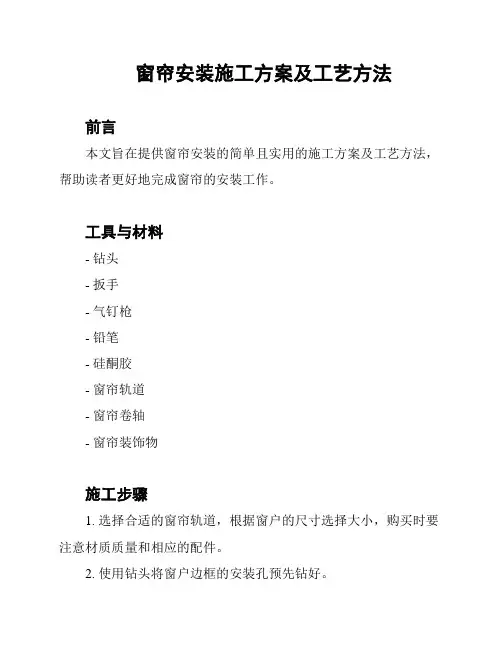 窗帘安装施工方案及工艺方法

前言

本文旨在提供窗帘安装的简单且实用的施工方案及工艺方法，帮助读者更好地完成窗帘的安装工作。

工具与材料

- 钻头

- 扳手

- 气钉枪

- 铅笔

- 硅酮胶

- 窗帘轨道

- 窗帘卷轴

- 窗帘装饰物

施工步骤

1. 选择合适的窗帘轨道，根据窗户的尺寸选择大小，购买时要注意材质质量和相应的配件。

2. 使用钻头将窗户边框的安装孔预先钻好。